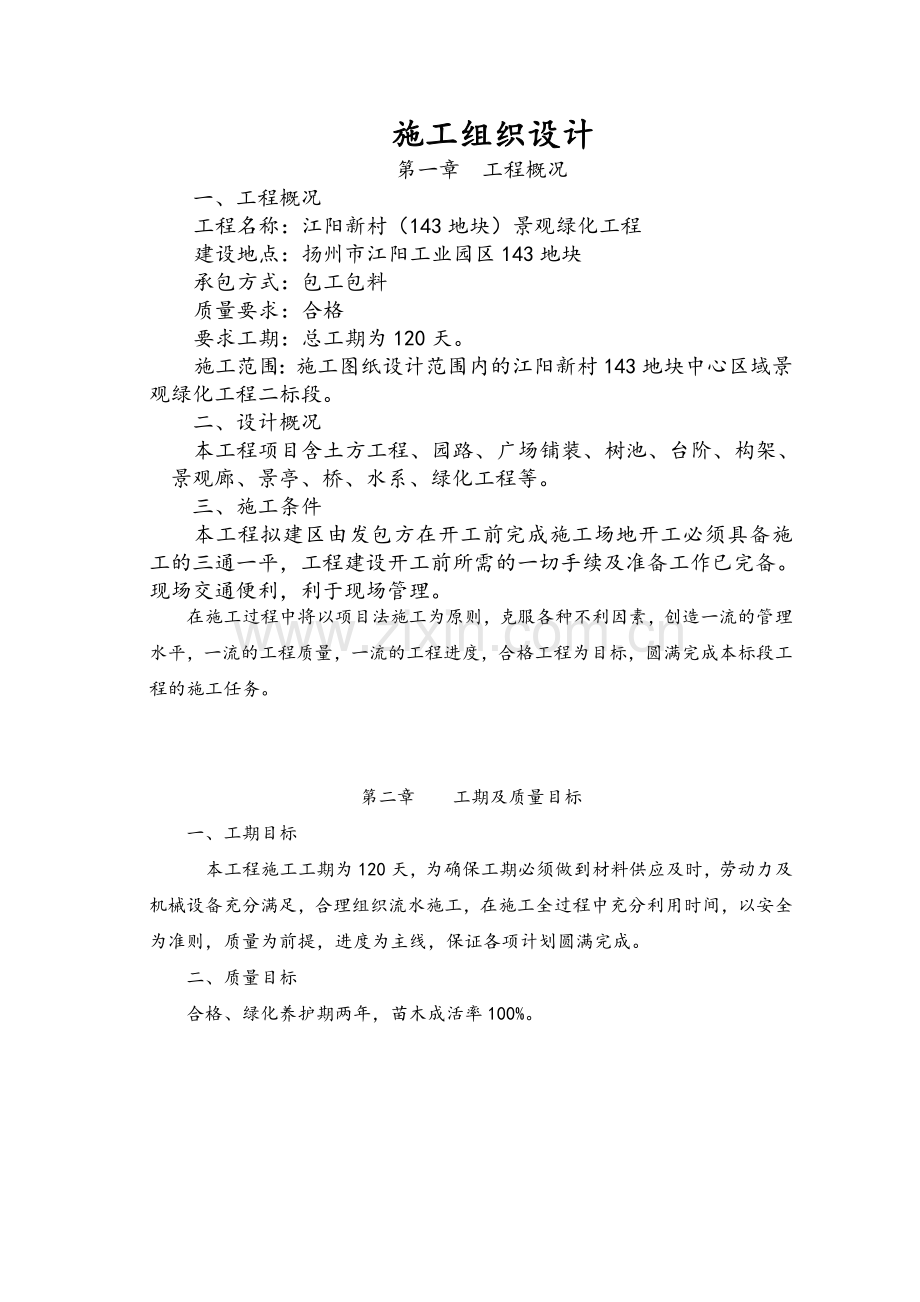 施工组织设计

第一章 工程概况

一、工程概况

工程名称：江阳新村（143地块）景观绿化工程

建设地点：扬州市江阳工业园区143地块

承包方式：包工包料

质量要求：合格

要求工期：总工期为120天。

施工范围：施工图纸设计范围内的江阳新村143地块中心区域景观绿化工程二标段。

二、设计概况

本工程项目含土方工程、园路、广场铺装、树池、台阶、构架、景观廊、景亭、桥、水系、绿化工程等。

三、施工条件

本工程拟建区由发包方在开工前完成施工场地开工必须具备施工的三通一平，工程建设开工前所需的一切手续及准备工作已完备。现场交通便利，利于现场管理。

在施工过程中将以项目法施工为原则，克服各种不利因素，创造一流的管理水平，一流的工程质量，一流的工程进度，合格工程为目标，圆满完成本标段工程的施工任务。

第二章 工期及质量目标

一、工期目标

本工程施工工期为120天，为确保工期必须做到材料供应及时，劳动力及机械设备充分满足，合理组织流水施工，在施工全过程中充分利用时间，以安全为准则，质量为前提，进度为主线，保证各项计划圆满完成。

二、质量目标

合格、绿化养护期两年，苗木成活率100%。

www.zixin.com.cn